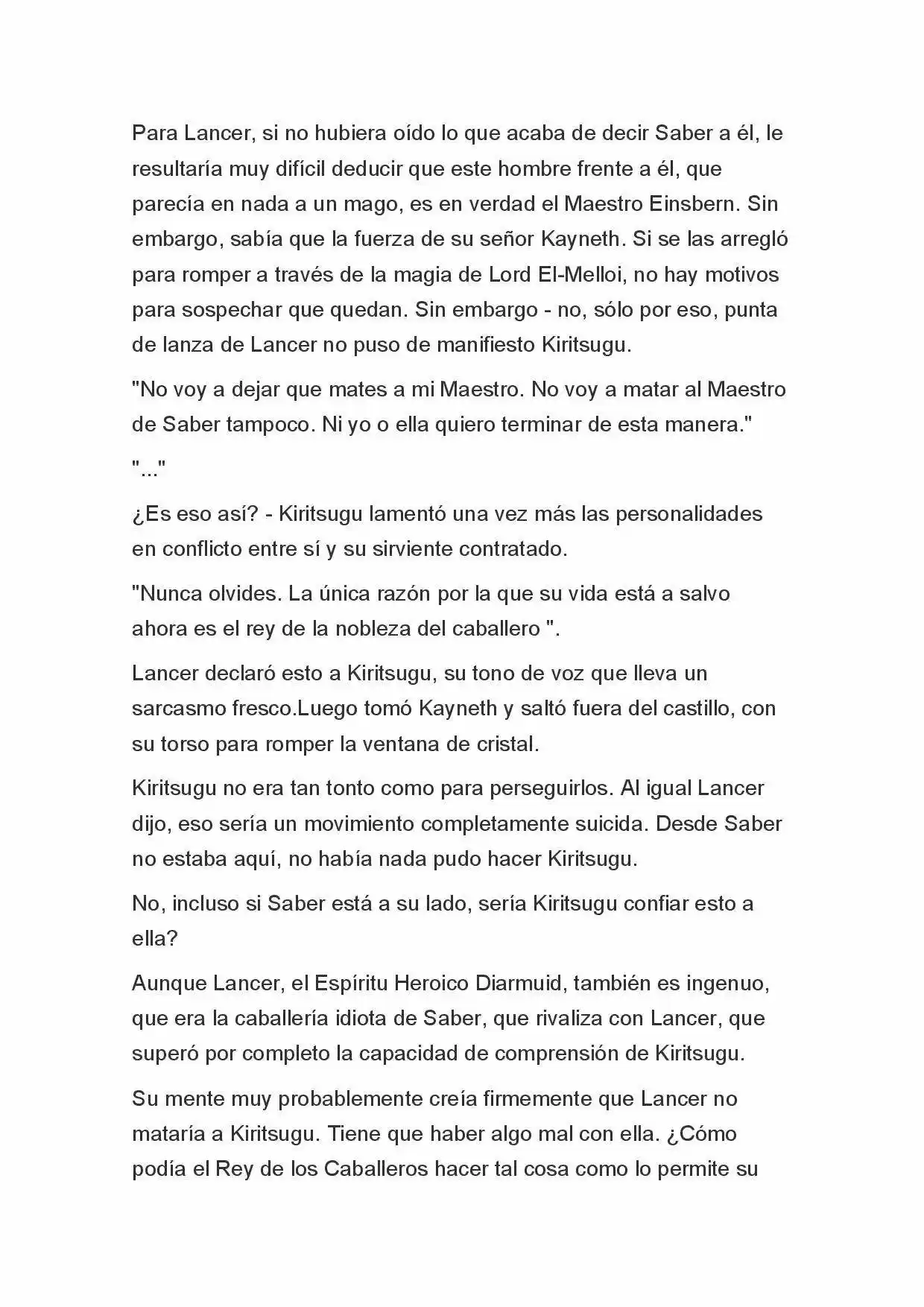 Para Lancer, si no hubiera oído lo que acaba de decir Saber a él, le resultaría muy difícil deducir que este hombre frente a él, que parecía en nada a un mago, es en verdad el Maestro Einsbern. Sin embargo, sabía que la fuerza de su señor Kayneth. Si se las arregló para romper a través de la magia de Lord El-Melloi, no hay motivos para sospechar que quedan. Sin embargo - no, sólo por eso, punta de lanza de Lancer no puso de manifiesto Kiritsugu.

"No voy a dejar que mates a mi Maestro. No voy a matar al Maestro de Saber tampoco. Ni yo o ella quiero terminar de esta manera."

"..."

¿Es eso así? - Kiritsugu lamentó una vez más las personalidades en conflicto entre sí y su sirviente contratado.

"Nunca olvides. La única razón por la que su vida está a salvo ahora es el rey de la nobleza del caballero ".

Lancer declaró esto a Kiritsugu, su tono de voz que lleva un sarcasmo fresco.Luego tomó Kayneth y saltó fuera del castillo, con su torso para romper la ventana de cristal.

Kiritsugu no era tan tonto como para perseguirlos. Al igual Lancer dijo, eso sería un movimiento completamente suicida. Desde Saber no estaba aquí, no había nada pudo hacer Kiritsugu.

No, incluso si Saber está a su lado, sería Kiritsugu confiar esto a ella?

Aunque Lancer, el Espíritu Heroico Diarmuid, también es ingenuo, que era la caballería idiota de Saber, que rivaliza con Lancer, que superó por completo la capacidad de comprensión de Kiritsugu.

Su mente muy probablemente creía firmemente que Lancer no mataría a Kiritsugu. Tiene que haber algo mal con ella. ¿Cómo podía el Rey de los Caballeros hacer tal cosa como lo permite su